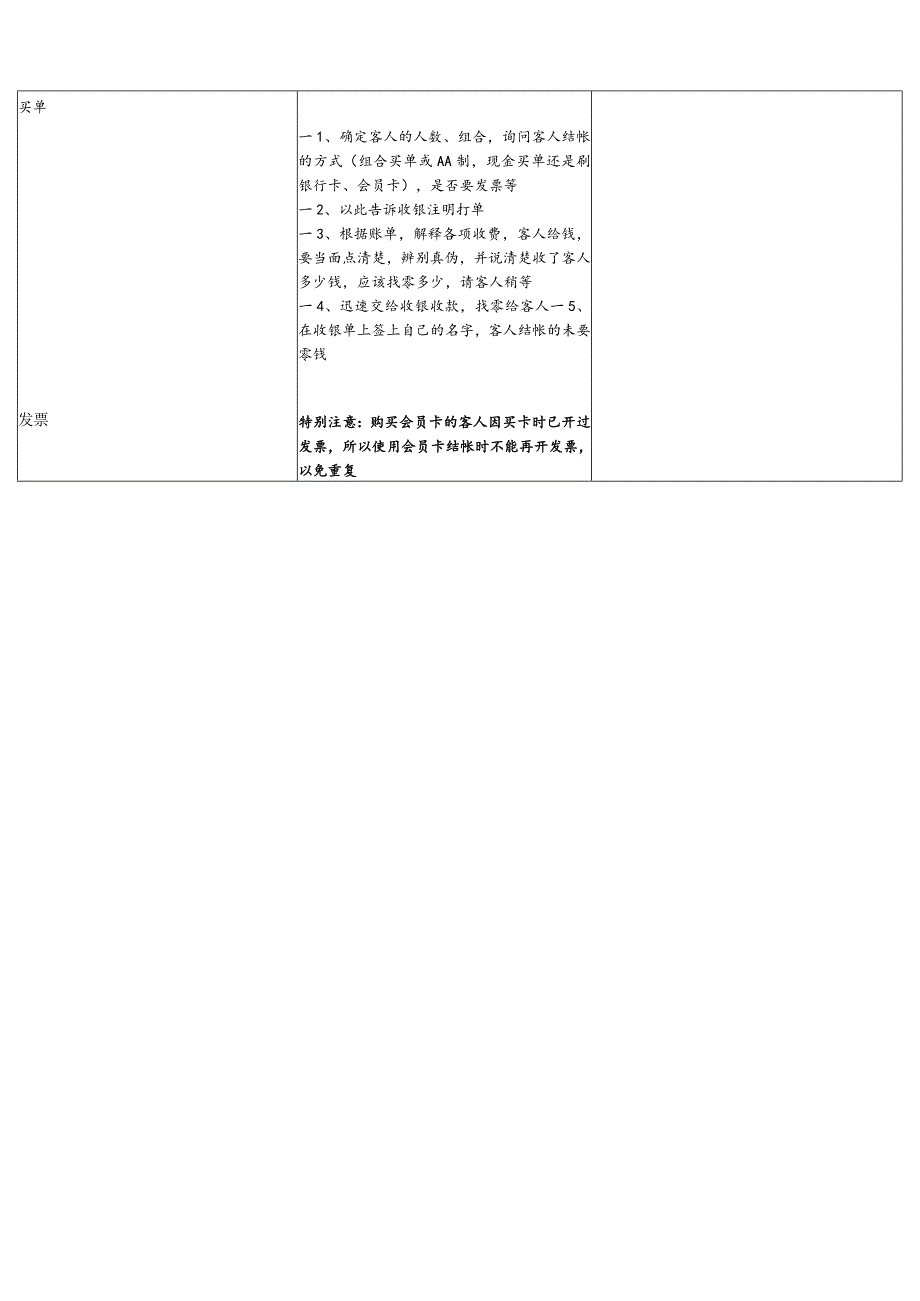 | 买单<br><br>发票 | 一1、确定客人的人数、组合，询问客人结帐的方式（组合买单或AA制，现金买单还是刷银行卡、会员卡），是否要发票等<br>一2、以此告诉收银注明打单<br>一3、根据账单，解释各项收费，客人给钱，要当面点清楚，辨别真伪，并说清楚收了客人多少钱，应该找零多少，请客人稍等<br>一4、迅速交给收银收款，找零给客人一5、在收银单上签上自己的名字，客人结帐的未要零钱<br><br>特别注意：购买会员卡的客人因买卡时已开过发票，所以使用会员卡结帐时不能再开发票，以免重复 |  |